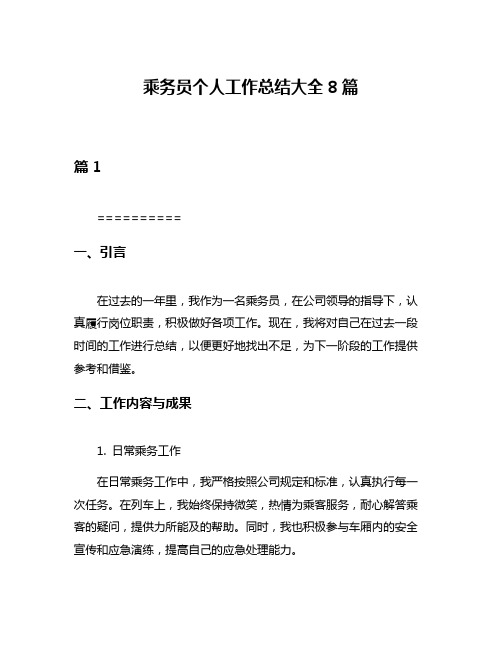 乘务员个人工作总结大全 8 篇

篇 1

==========

一、引言

在过去的一年里，我作为一名乘务员，在公司领导的指导下，认真履行岗位职责，积极做好各项工作。现在，我将对自己在过去一段时间的工作进行总结，以便更好地找出不足，为下一阶段的工作提供参考和借鉴。

二、工作内容与成果

1. 日常乘务工作

在日常乘务工作中，我严格按照公司规定和标准，认真执行每一次任务。在列车上，我始终保持微笑，热情为乘客服务，耐心解答乘客的疑问，提供力所能及的帮助。同时，我也积极参与车厢内的安全宣传和应急演练，提高自己的应急处理能力。